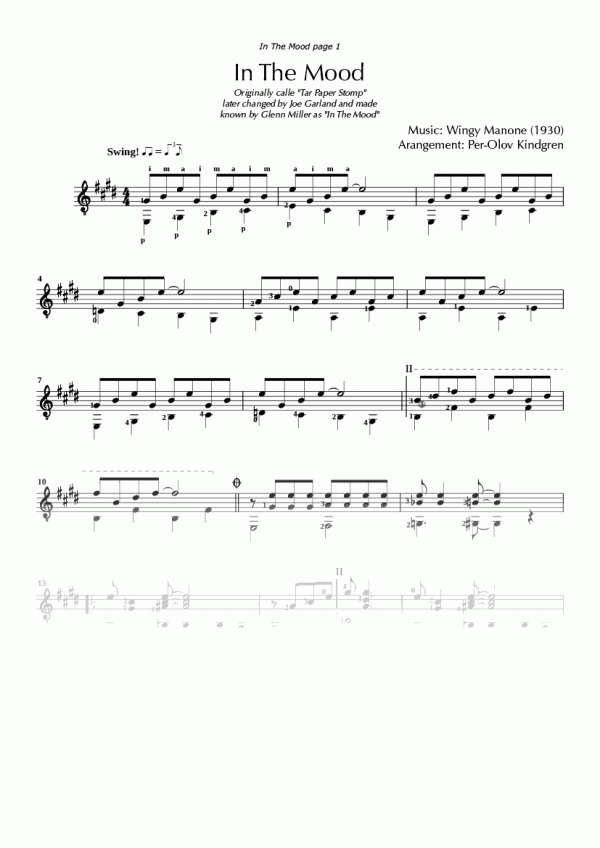 In The Mood page 1

In The Mood

Originally calle "Tar Paper Stomp"
later changed by Joe Garland and made
known by Glenn Miller as "In The Mood"

Music: Wingy Manone (1930)
Arangement: Per-Olov Kindgren

Swing!

i m a i m a i m a i m a

p p p p p

4

7

II

10

13

II